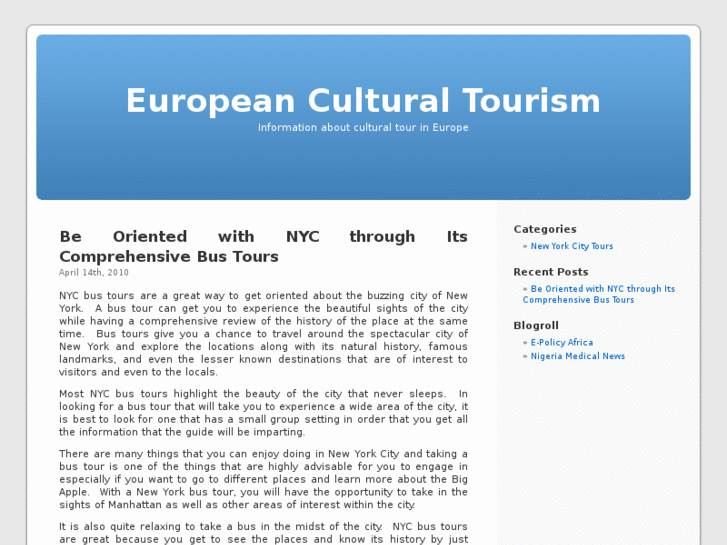 European Cultural Tourism

Information about cultural tour in Europe

Be Oriented with NYC through Its Comprehensive Bus Tours

April 14th, 2010

NYC bus tours are a great way to get oriented about the buzzing city of New York. A bus tour can get you to experience the beautiful sights of the city while having a comprehensive review of the history of the place at the same time. Bus tours give you a chance to travel around the spectacular city of New York and explore the locations along with its natural history, famous landmarks, and even the lesser known destinations that are of interest to visitors and even to the locals.

Most NYC bus tours highlight the beauty of the city that never sleeps. In looking for a bus tour that will take you to experience a wide area of the city, it is best to look for one that has a small group setting in order that you get all the information that the guide will be imparting.

There are many things that you can enjoy doing in New York City and taking a bus tour is one of the things that are highly advisable for you to engage in especially if you want to go to different places and learn more about the Big Apple. With a New York bus tour, you will have the opportunity to take in the sights of Manhattan as well as other areas of interest within the city.

It is also quite relaxing to take a bus in the midst of the city. NYC bus tours are great because you get to see the places and know its history by just

Categories
» New York City Tours

Recent Posts
» Be Oriented with NYC through Its Comprehensive Bus Tours

Blogroll
» E-Policy Africa
» Nigeria Medical News